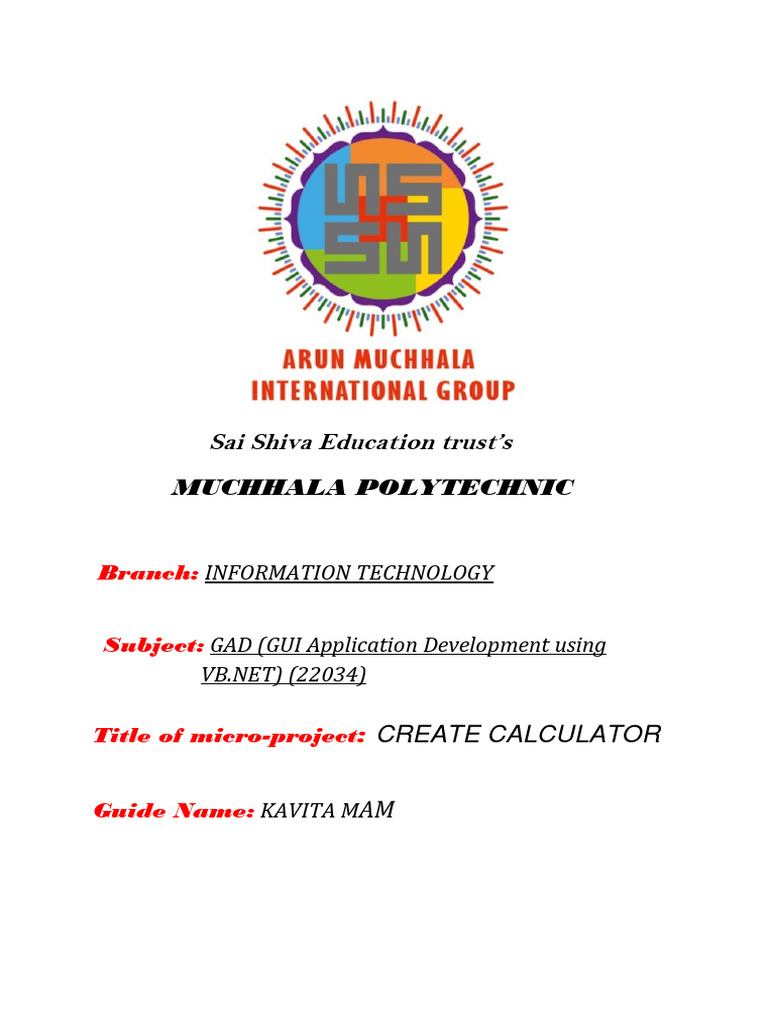 ARUN MUCHHALA
INTERNATIONAL GROUP

Sai Shiva Education trust's

MUCHHALA POLYTECHNIC

Branch: INFORMATION TECHNOLOGY

Subject: GAD (GUI Application Development using VB.NET) (22034)

Title of micro-project: CREATE CALCULATOR

Guide Name: KAVITA MAM